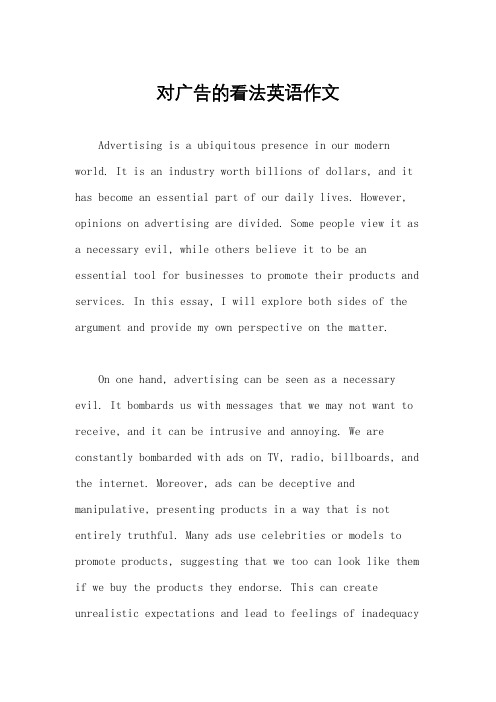 对广告的看法英语作文

Advertising is a ubiquitous presence in our modern world. It is an industry worth billions of dollars, and it has become an essential part of our daily lives. However, opinions on advertising are divided. Some people view it as a necessary evil, while others believe it to be an essential tool for businesses to promote their products and services. In this essay, I will explore both sides of the argument and provide my own perspective on the matter.

On one hand, advertising can be seen as a necessary evil. It bombards us with messages that we may not want to receive, and it can be intrusive and annoying. We are constantly bombarded with ads on TV, radio, billboards, and the internet. Moreover, ads can be deceptive and manipulative, presenting products in a way that is not entirely truthful. Many ads use celebrities or models to promote products, suggesting that we too can look like them if we buy the products they endorse. This can create unrealistic expectations and lead to feelings of inadequacy